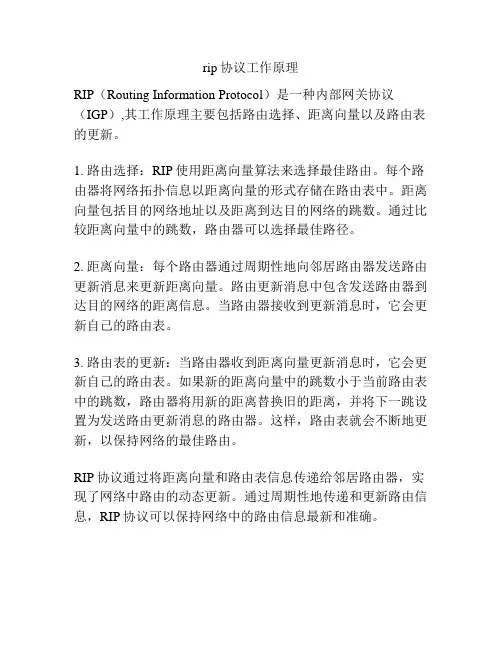 rip 协议工作原理

RIP（Routing Information Protocol）是一种内部网关协议（IGP）,其工作原理主要包括路由选择、距离向量以及路由表的更新。

1. 路由选择：RIP 使用距离向量算法来选择最佳路由。每个路由器将网络拓扑信息以距离向量的形式存储在路由表中。距离向量包括目的网络地址以及距离到达目的网络的跳数。通过比较距离向量中的跳数，路由器可以选择最佳路径。

2. 距离向量：每个路由器通过周期性地向邻居路由器发送路由更新消息来更新距离向量。路由更新消息中包含发送路由器到达目的网络的距离信息。当路由器接收到更新消息时，它会更新自己的路由表。

3. 路由表的更新：当路由器收到距离向量更新消息时，它会更新自己的路由表。如果新的距离向量中的跳数小于当前路由表中的跳数，路由器将用新的距离替换旧的距离，并将下一跳设置为发送路由更新消息的路由器。这样，路由表就会不断地更新，以保持网络的最佳路由。

RIP 协议通过将距离向量和路由表信息传递给邻居路由器，实现了网络中路由的动态更新。通过周期性地传递和更新路由信息，RIP 协议可以保持网络中的路由信息最新和准确。